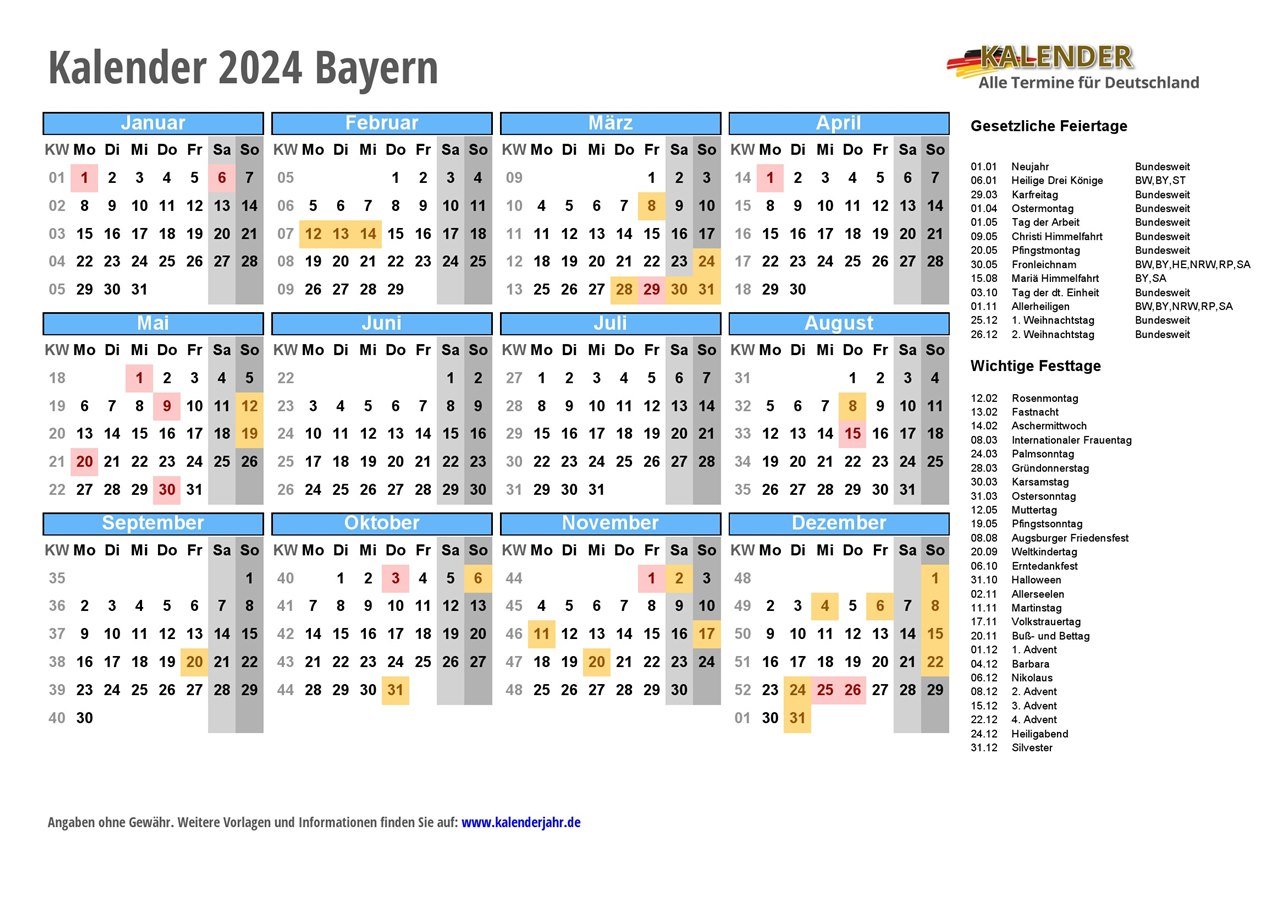 Kalender 2024 Bayern

KALENDER
Alle Termine für Deutschland

Januar

| KW | Mo | Di | Mi | Do | Fr | Sa | So |
|---|---|---|---|---|---|---|---|
| 01 | 1 | 2 | 3 | 4 | 5 | 6 | 7 |
| 02 | 8 | 9 | 10 | 11 | 12 | 13 | 14 |
| 03 | 15 | 16 | 17 | 18 | 19 | 20 | 21 |
| 04 | 22 | 23 | 24 | 25 | 26 | 27 | 28 |
| 05 | 29 | 30 | 31 | | | | |

Februar

| KW | Mo | Di | Mi | Do | Fr | Sa | So |
|---|---|---|---|---|---|---|---|
| 05 | | | | 1 | 2 | 3 | 4 |
| 06 | 5 | 6 | 7 | 8 | 9 | 10 | 11 |
| 07 | 12 | 13 | 14 | 15 | 16 | 17 | 18 |
| 08 | 19 | 20 | 21 | 22 | 23 | 24 | 25 |
| 09 | 26 | 27 | 28 | 29 | | | |

März

| KW | Mo | Di | Mi | Do | Fr | Sa | So |
|---|---|---|---|---|---|---|---|
| 09 | | | | | 1 | 2 | 3 |
| 10 | 4 | 5 | 6 | 7 | 8 | 9 | 10 |
| 11 | 11 | 12 | 13 | 14 | 15 | 16 | 17 |
| 12 | 18 | 19 | 20 | 21 | 22 | 23 | 24 |
| 13 | 25 | 26 | 27 | 28 | 29 | 30 | 31 |

April

| KW | Mo | Di | Mi | Do | Fr | Sa | So |
|---|---|---|---|---|---|---|---|
| 14 | 1 | 2 | 3 | 4 | 5 | 6 | 7 |
| 15 | 8 | 9 | 10 | 11 | 12 | 13 | 14 |
| 16 | 15 | 16 | 17 | 18 | 19 | 20 | 21 |
| 17 | 22 | 23 | 24 | 25 | 26 | 27 | 28 |
| 18 | 29 | 30 | | | | | |

Mai

| KW | Mo | Di | Mi | Do | Fr | Sa | So |
|---|---|---|---|---|---|---|---|
| 18 | | | 1 | 2 | 3 | 4 | 5 |
| 19 | 6 | 7 | 8 | 9 | 10 | 11 | 12 |
| 20 | 13 | 14 | 15 | 16 | 17 | 18 | 19 |
| 21 | 20 | 21 | 22 | 23 | 24 | 25 | 26 |
| 22 | 27 | 28 | 29 | 30 | 31 | | |

Juni

| KW | Mo | Di | Mi | Do | Fr | Sa | So |
|---|---|---|---|---|---|---|---|
| 22 | | | | | | 1 | 2 |
| 23 | 3 | 4 | 5 | 6 | 7 | 8 | 9 |
| 24 | 10 | 11 | 12 | 13 | 14 | 15 | 16 |
| 25 | 17 | 18 | 19 | 20 | 21 | 22 | 23 |
| 26 | 24 | 25 | 26 | 27 | 28 | 29 | 30 |

Juli

| KW | Mo | Di | Mi | Do | Fr | Sa | So |
|---|---|---|---|---|---|---|---|
| 27 | 1 | 2 | 3 | 4 | 5 | 6 | 7 |
| 28 | 8 | 9 | 10 | 11 | 12 | 13 | 14 |
| 29 | 15 | 16 | 17 | 18 | 19 | 20 | 21 |
| 30 | 22 | 23 | 24 | 25 | 26 | 27 | 28 |
| 31 | 29 | 30 | 31 | | | | |

August

| KW | Mo | Di | Mi | Do | Fr | Sa | So |
|---|---|---|---|---|---|---|---|
| 31 | | | | 1 | 2 | 3 | 4 |
| 32 | 5 | 6 | 7 | 8 | 9 | 10 | 11 |
| 33 | 12 | 13 | 14 | 15 | 16 | 17 | 18 |
| 34 | 19 | 20 | 21 | 22 | 23 | 24 | 25 |
| 35 | 26 | 27 | 28 | 29 | 30 | 31 | |

September

| KW | Mo | Di | Mi | Do | Fr | Sa | So |
|---|---|---|---|---|---|---|---|
| 35 | | | | | | | 1 |
| 36 | 2 | 3 | 4 | 5 | 6 | 7 | 8 |
| 37 | 9 | 10 | 11 | 12 | 13 | 14 | 15 |
| 38 | 16 | 17 | 18 | 19 | 20 | 21 | 22 |
| 39 | 23 | 24 | 25 | 26 | 27 | 28 | 29 |
| 40 | 30 | | | | | | |

Oktober

| KW | Mo | Di | Mi | Do | Fr | Sa | So |
|---|---|---|---|---|---|---|---|
| 40 | | 1 | 2 | 3 | 4 | 5 | 6 |
| 41 | 7 | 8 | 9 | 10 | 11 | 12 | 13 |
| 42 | 14 | 15 | 16 | 17 | 18 | 19 | 20 |
| 43 | 21 | 22 | 23 | 24 | 25 | 26 | 27 |
| 44 | 28 | 29 | 30 | 31 | | | |

November

| KW | Mo | Di | Mi | Do | Fr | Sa | So |
|---|---|---|---|---|---|---|---|
| 44 | | | | | 1 | 2 | 3 |
| 45 | 4 | 5 | 6 | 7 | 8 | 9 | 10 |
| 46 | 11 | 12 | 13 | 14 | 15 | 16 | 17 |
| 47 | 18 | 19 | 20 | 21 | 22 | 23 | 24 |
| 48 | 25 | 26 | 27 | 28 | 29 | 30 | |

Dezember

| KW | Mo | Di | Mi | Do | Fr | Sa | So |
|---|---|---|---|---|---|---|---|
| 48 | | | | | | | 1 |
| 49 | 2 | 3 | 4 | 5 | 6 | 7 | 8 |
| 50 | 9 | 10 | 11 | 12 | 13 | 14 | 15 |
| 51 | 16 | 17 | 18 | 19 | 20 | 21 | 22 |
| 52 | 23 | 24 | 25 | 26 | 27 | 28 | 29 |
| 01 | 30 | 31 | | | | | |

Gesetzliche Feiertage

01.01 Neujahr Bundesweit
06.01 Heilige Drei Könige BW,BY,ST
29.03 Karfreitag Bundesweit
01.04 Ostermontag Bundesweit
01.05 Tag der Arbeit Bundesweit
09.05 Christi Himmelfahrt Bundesweit
20.05 Pfingstmontag Bundesweit
30.05 Fronleichnam BW,BY,HE,NRW,RP,SA
15.08 Mariä Himmelfahrt BY,SA
03.10 Tag der dt. Einheit Bundesweit
01.11 Allerheiligen BW,BY,NRW,RP,SA
25.12 1. Weihnachtstag Bundesweit
26.12 2. Weihnachtstag Bundesweit

Wichtige Festtage

12.02 Rosenmontag
13.02 Fastnacht
14.02 Aschermittwoch
08.03 Internationaler Frauentag
24.03 Palmsonntag
28.03 Gründonnerstag
30.03 Karsamstag
31.03 Ostersonntag
12.05 Muttertag
19.05 Pfingstsonntag
08.08 Augsburger Friedensfest
20.09 Weltkindertag
06.10 Erntedankfest
31.10 Halloween
02.11 Allerseelen
11.11 Martinstag
17.11 Volkstrauertag
20.11 Buß- und Bettag
01.12 1. Advent
04.12 Barbara
06.12 Nikolaus
08.12 2. Advent
15.12 3. Advent
22.12 4. Advent
24.12 Heiligabend
31.12 Silvester

Angaben ohne Gewähr. Weitere Vorlagen und Informationen finden Sie auf: www.kalenderjahr.de